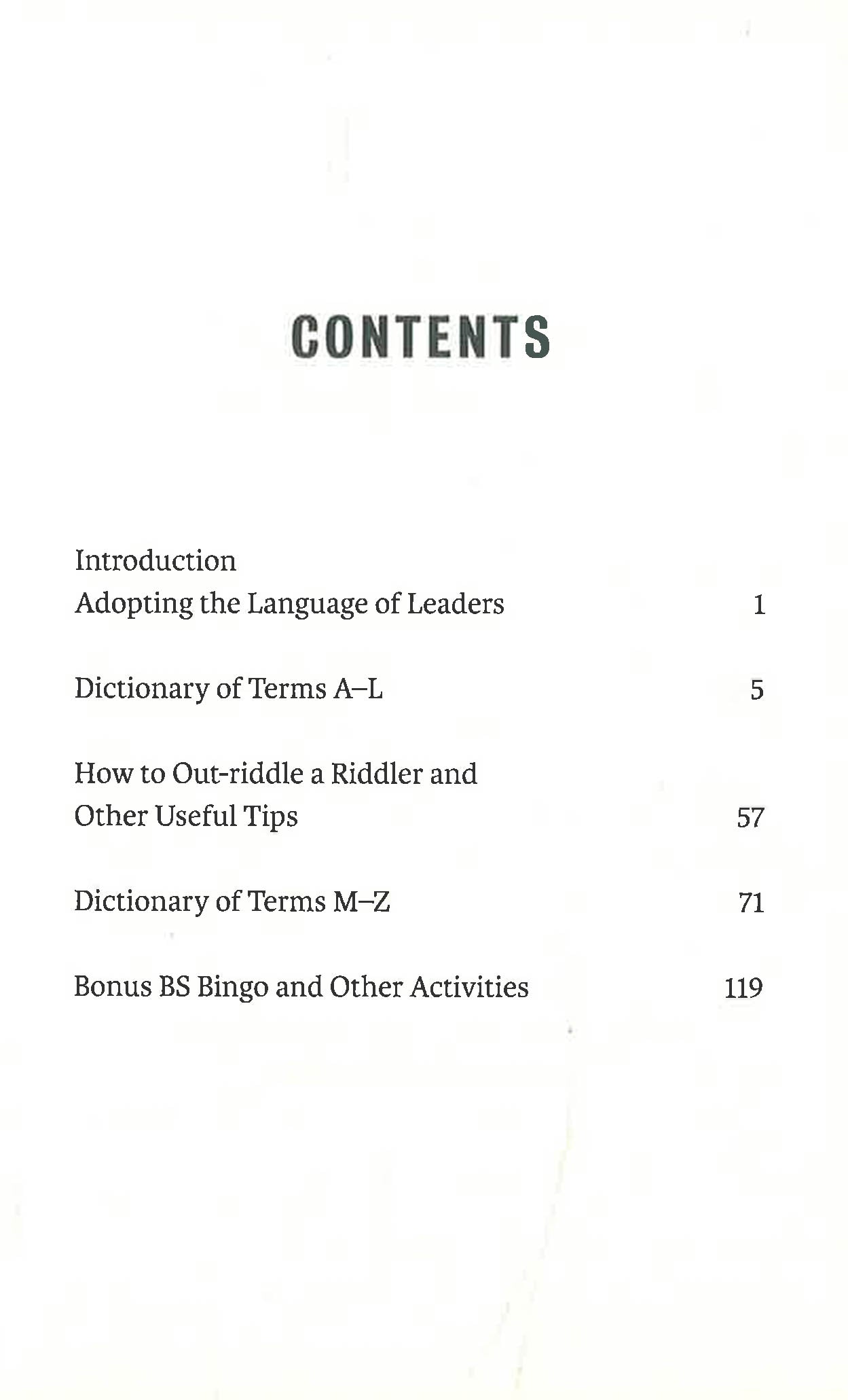 CONTENTS

Introduction
Adopting the Language of Leaders 1

Dictionary of Terms A–L 5

How to Out-riddle a Riddler and
Other Useful Tips 57

Dictionary of Terms M–Z 71

Bonus BS Bingo and Other Activities 119